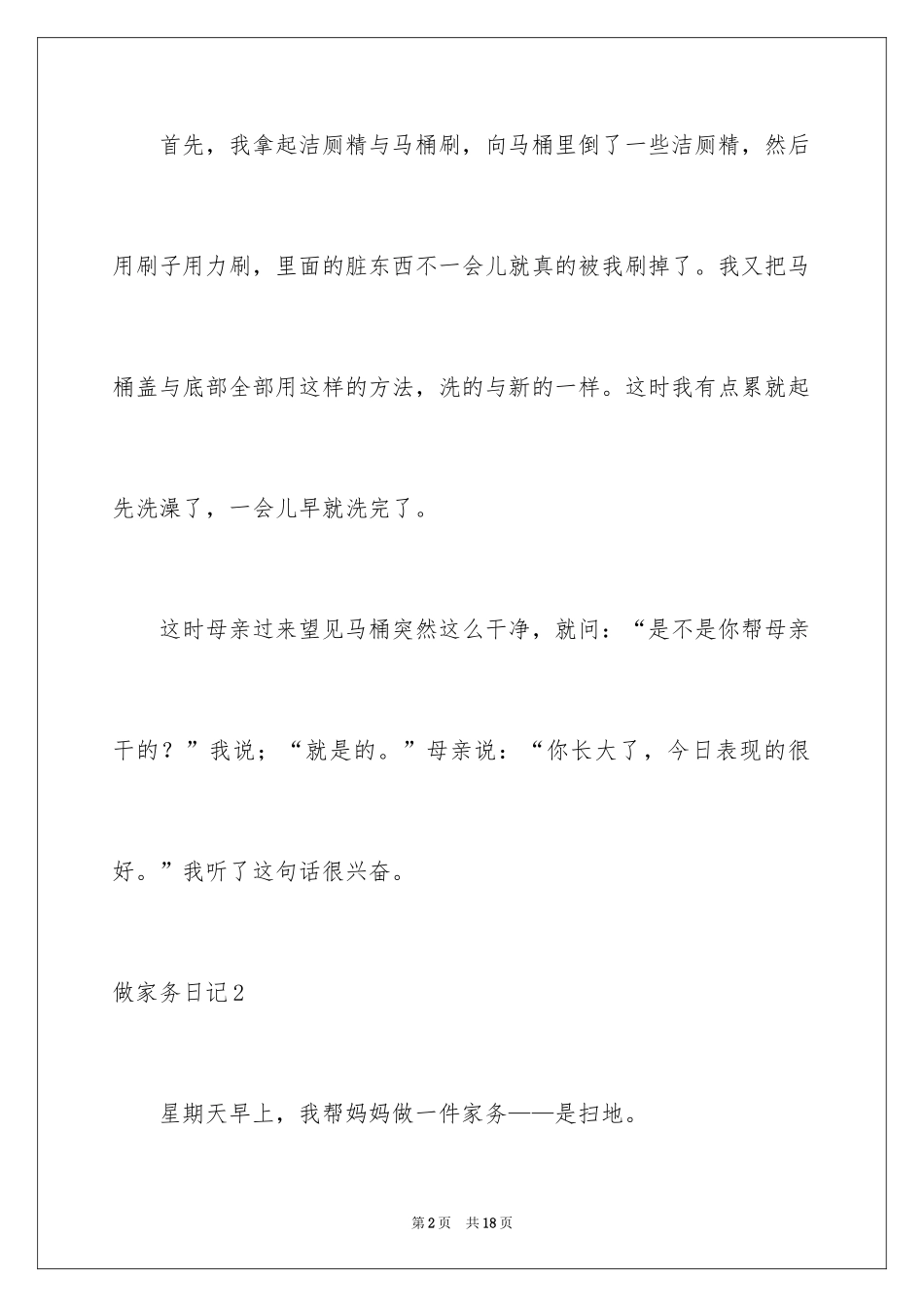 首先，我拿起洁厕精与马桶刷，向马桶里倒了一些洁厕精，然后用刷子用力刷，里面的脏东西不一会儿就真的被我刷掉了。我又把马桶盖与底部全部用这样的方法，洗的与新的一样。这时我有点累就起先洗澡了，一会儿早就洗完了。

这时母亲过来望见马桶突然这么干净，就问：“是不是你帮母亲干的？”我说；“就是的。”母亲说：“你长大了，今日表现的很好。”我听了这句话很兴奋。

做家务日记2

星期天早上，我帮妈妈做一件家务——是扫地。

第2页 共18页